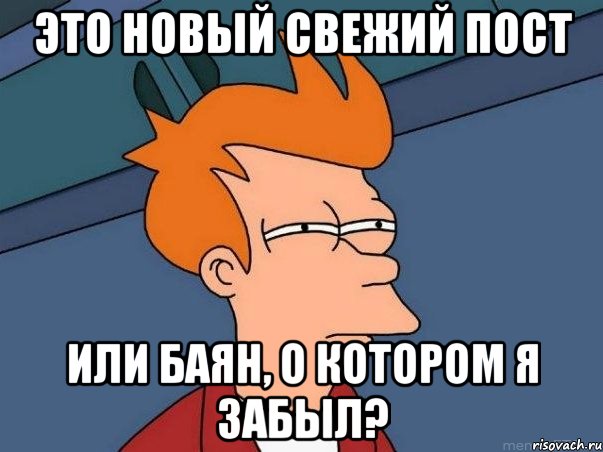 ЭТО НОВЫЙ СВЕЖИЙ ПОСТ

ИЛИ БАЯН, О КОТОРОМ Я ЗАБЫЛ?

risovach.ru